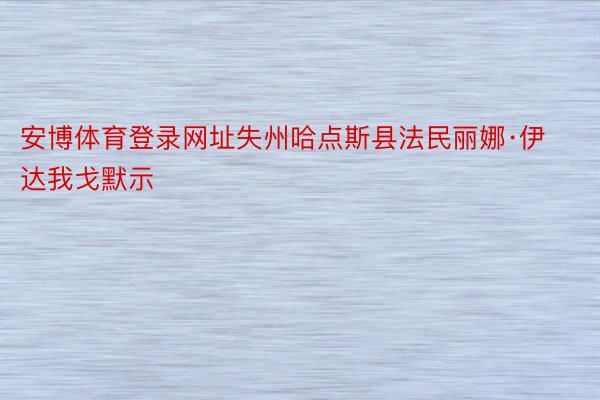 安博体育登录网址失州哈点斯县法民丽娜·伊达我戈默示